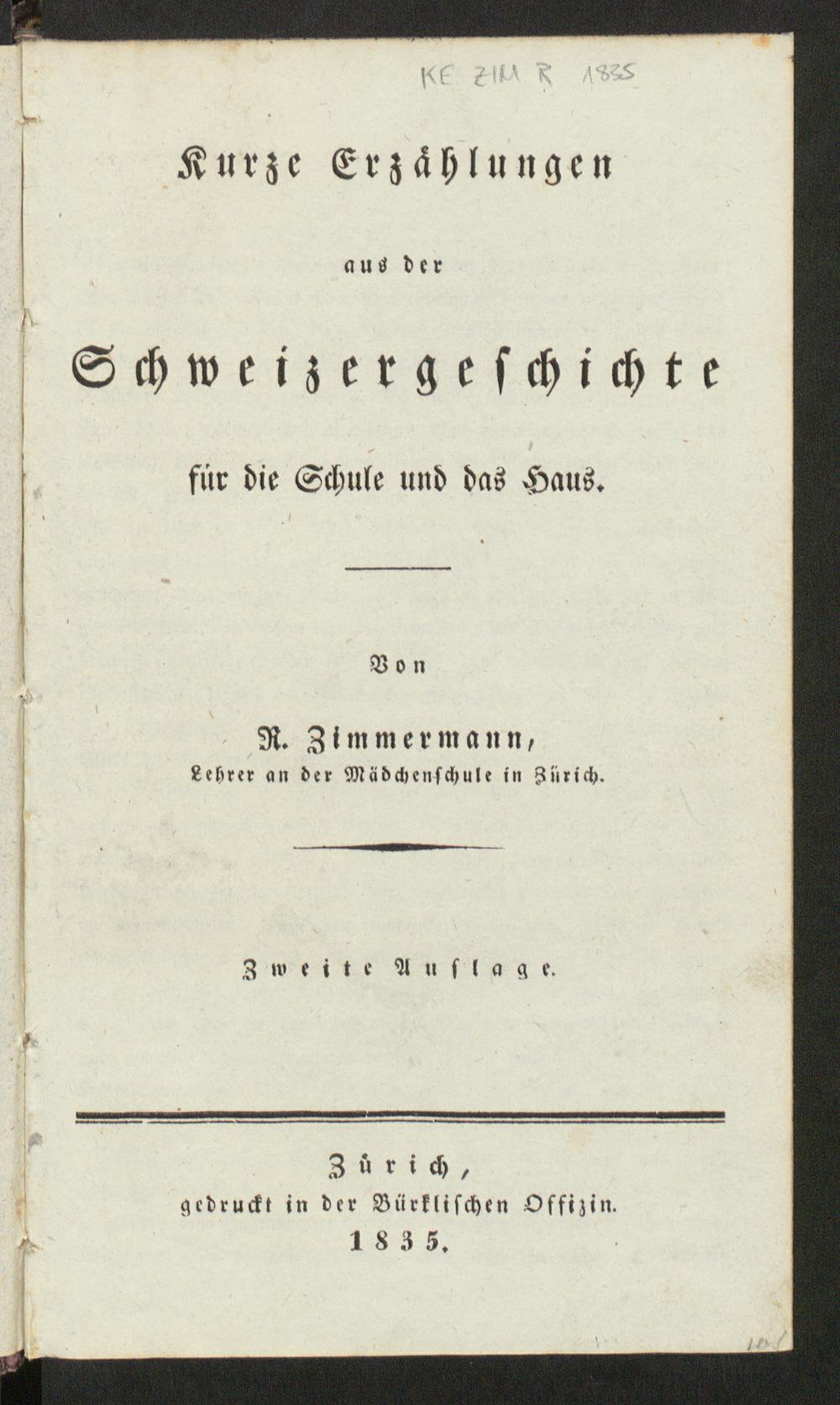 KE ZIM R 1835

Kurze Erzählungen

aus der

Schweizergeschichte

für die Schule und das Haus.

Von

R. Zimmermann,
Lehrer an der Mädchenschule in Zürich.

Zweite Auflage.

Zürich,
gedruckt in der Bürklischen Offizin.
1835.